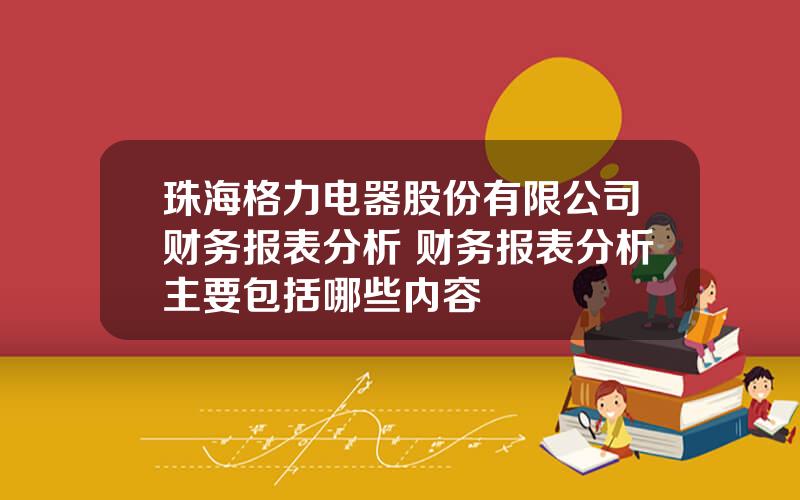 珠海格力电器股份有限公司财务报表分析 财务报表分析主要包括哪些内容